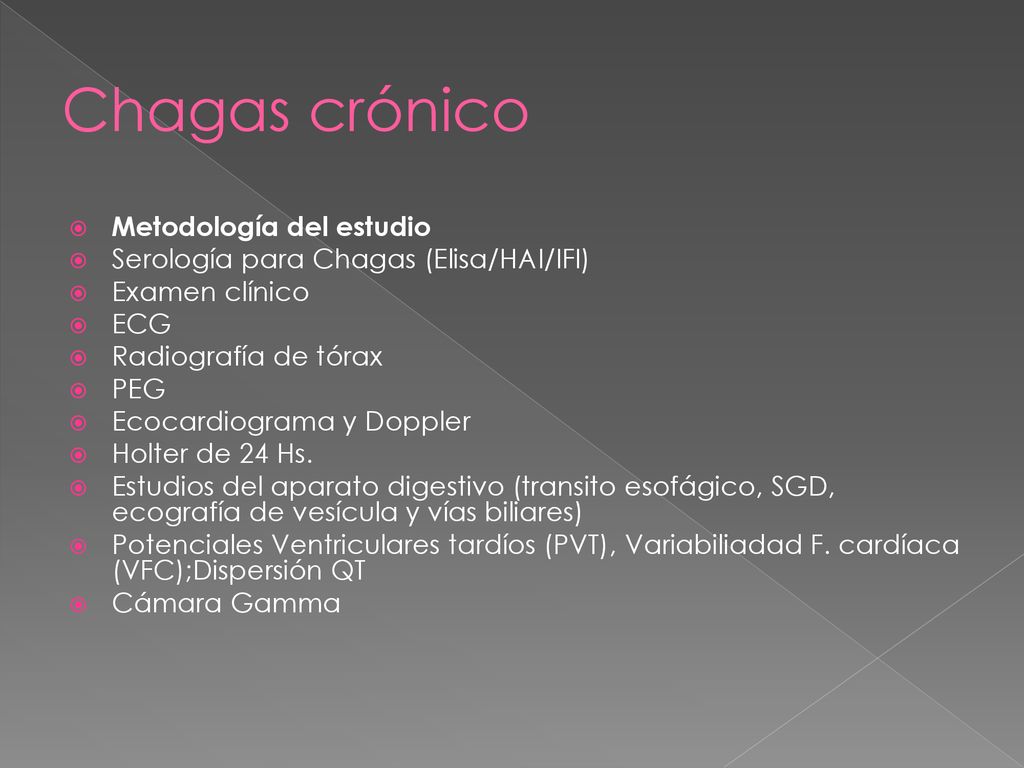 Chagas crónico

Metodología del estudio
Serología para Chagas (Elisa/HAI/IFI)
Examen clínico
ECG
Radiografía de tórax
PEG
Ecocardiograma y Doppler
Holter de 24 Hs.
Estudios del aparato digestivo (transito esofágico, SGD, ecografía de vesícula y vías biliares)
Potenciales Ventriculares tardíos (PVT), Variabiliadad F. cardíaca (VFC);Dispersión QT
Cámara Gamma